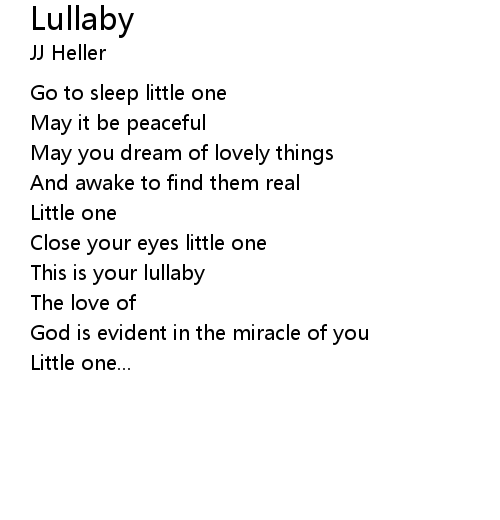 Lullaby
JJ Heller

Go to sleep little one
May it be peaceful
May you dream of lovely things
And awake to find them real
Little one
Close your eyes little one
This is your lullaby
The love of
God is evident in the miracle of you
Little one...